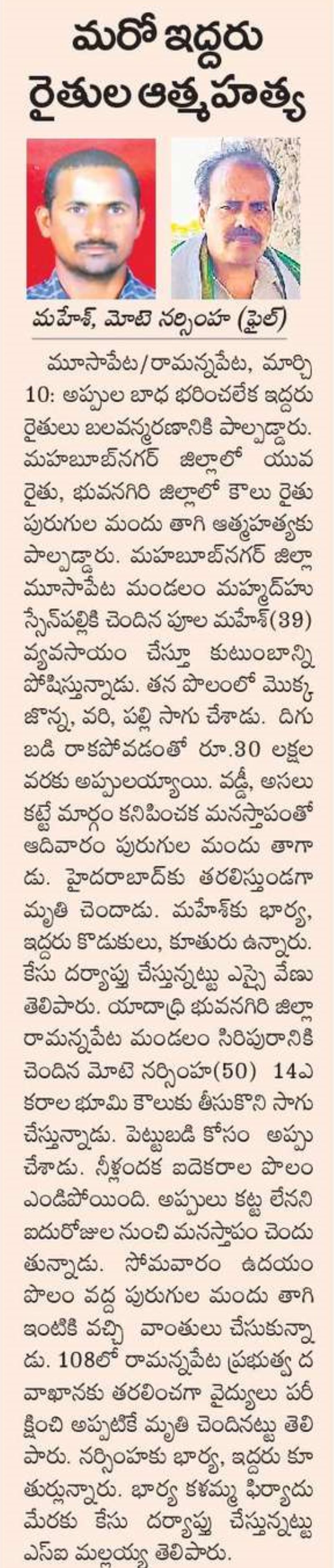 మరో ఇద్దరు రైతుల ఆత్మహత్య

మహేశ్, మోటె నర్సింహ (ఫైల్)

మూసాపేట/రామన్నపేట, మార్చి 10: అప్పుల బాధ భరించలేక ఇద్దరు రైతులు బలవన్మరణానికి పాల్పడ్డారు. మహబూబ్‌నగర్ జిల్లాలో యువ రైతు, భువనగిరి జిల్లాలో కౌలు రైతు పురుగుల మందు తాగి ఆత్మహత్యకు పాల్పడ్డారు. మహబూబ్‌నగర్ జిల్లా మూసాపేట మండలం మహ్మద్‌హుస్సేన్‌పల్లికి చెందిన పూల మహేశ్(39) వ్యవసాయం చేస్తూ కుటుంబాన్ని పోషిస్తున్నాడు. తన పొలంలో మొక్కజొన్న, వరి, పల్లి సాగు చేశాడు. దిగుబడి రాకపోవడంతో రూ.30 లక్షల వరకు అప్పులయ్యాయి. వడ్డీ, అసలు కట్టే మార్గం కనిపించక మనస్తాపంతో ఆదివారం పురుగుల మందు తాగాడు. హైదరాబాద్‌కు తరలిస్తుండగా మృతి చెందాడు. మహేశ్‌కు భార్య, ఇద్దరు కొడుకులు, కూతురు ఉన్నారు. కేసు దర్యాప్తు చేస్తున్నట్టు ఎస్సై వేణు తెలిపారు. యాదాద్రి భువనగిరి జిల్లా రామన్నపేట మండలం సిరిపురానికి చెందిన మోటె నర్సింహ(50) 14ఎకరాల భూమి కౌలుకు తీసుకొని సాగు చేస్తున్నాడు. పెట్టుబడి కోసం అప్పు చేశాడు. నీళ్లందక ఐదెకరాల పొలం ఎండిపోయింది. అప్పులు కట్ట లేనని ఐదురోజుల నుంచి మనస్తాపం చెందుతున్నాడు. సోమవారం ఉదయం పొలం వద్ద పురుగుల మందు తాగి ఇంటికి వచ్చి వాంతులు చేసుకున్నాడు. 108లో రామన్నపేట ప్రభుత్వ దవాఖానకు తరలించగా వైద్యులు పరీక్షించి అప్పటికే మృతి చెందినట్టు తెలిపారు. నర్సింహకు భార్య, ఇద్దరు కూతుర్లున్నారు. భార్య కళమ్మ ఫిర్యాదు మేరకు కేసు దర్యాప్తు చేస్తున్నట్టు ఎస్‌ఐ మల్లయ్య తెలిపారు.